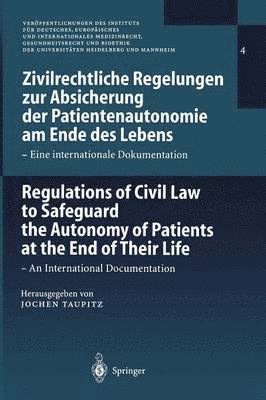 VERÖFFENTLICHUNGEN DES INSTITUTS FÜR DEUTSCHES, EUROPÄISCHES UND INTERNATIONALES MEDIZINRECHT, GESUNDHEITSRECHT UND BIOETHIK DER UNIVERSITÄTEN HEIDELBERG UND MANNHEIM

4

Zivilrechtliche Regelungen zur Absicherung der Patientenautonomie am Ende des Lebens

– Eine internationale Dokumentation

Regulations of Civil Law to Safeguard the Autonomy of Patients at the End of Their Life

– An International Documentation

Herausgegeben von
JOCHEN TAUPITZ

Springer